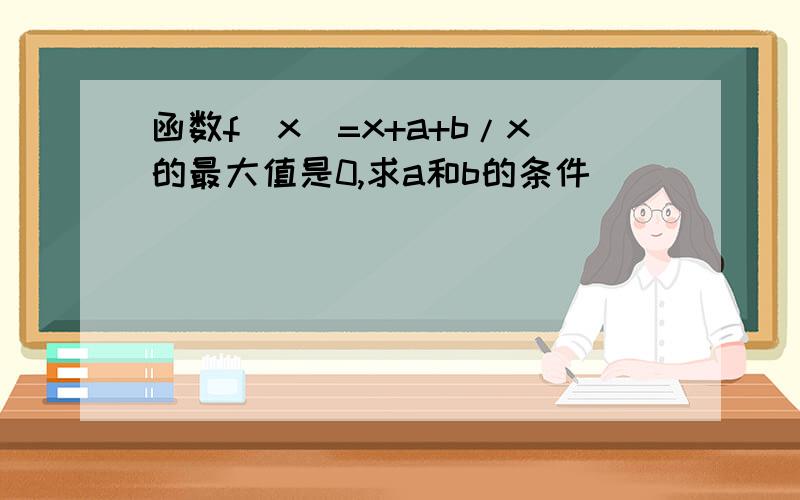 函数f（x）=x+a+b/x的最大值是0,求a和b的条件